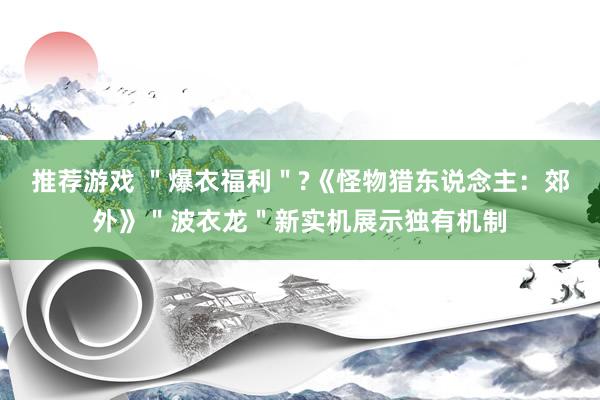 推荐游戏 "爆衣福利"?《怪物猎东说念主：郊外》"波衣龙"新实机展示独有机制